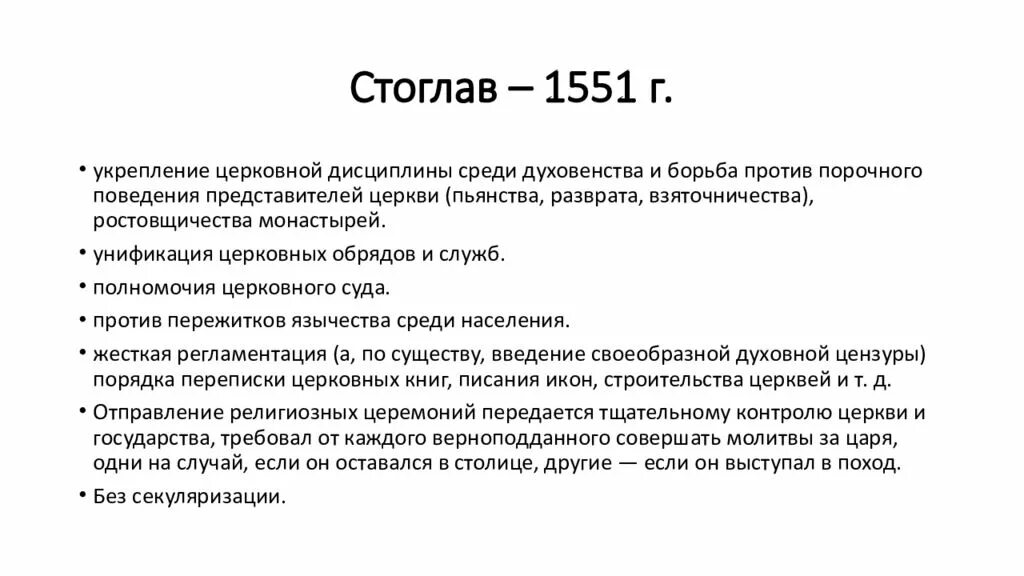 Стоглав – 1551 г.

• укрепление церковной дисциплины среди духовенства и борьба против порочного поведения представителей церкви (пьянства, разврата, взяточничества), ростовщичества монастырей.
• унификация церковных обрядов и служб.
• полномочия церковного суда.
• против пережитков язычества среди населения.
• жесткая регламентация (а, по существу, введение своеобразной духовной цензуры) порядка переписки церковных книг, писания икон, строительства церквей и т. д.
• Отправление религиозных церемоний передается тщательному контролю церкви и государства, требовал от каждого верноподданного совершать молитвы за царя, одни на случай, если он оставался в столице, другие — если он выступал в поход.
• Без секуляризации.